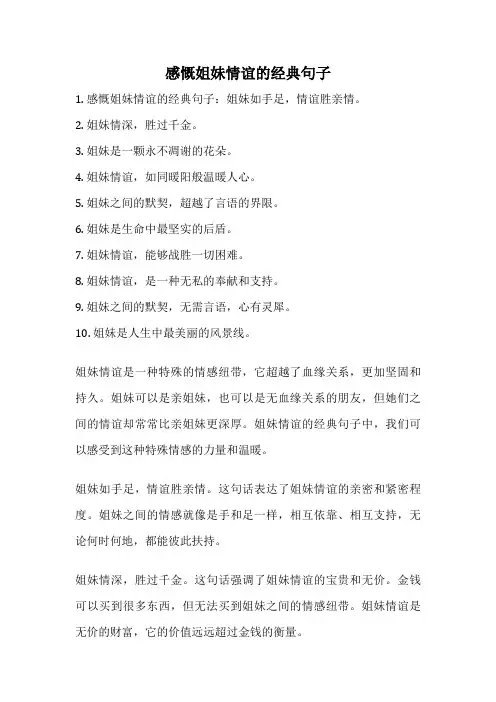 感慨姐妹情谊的经典句子

1. 感慨姐妹情谊的经典句子：姐妹如手足，情谊胜亲情。

2. 姐妹情深，胜过千金。

3. 姐妹是一颗永不凋谢的花朵。

4. 姐妹情谊，如同暖阳般温暖人心。

5. 姐妹之间的默契，超越了言语的界限。

6. 姐妹是生命中最坚实的后盾。

7. 姐妹情谊，能够战胜一切困难。

8. 姐妹情谊，是一种无私的奉献和支持。

9. 姐妹之间的默契，无需言语，心有灵犀。

10. 姐妹是人生中最美丽的风景线。

姐妹情谊是一种特殊的情感纽带，它超越了血缘关系，更加坚固和持久。姐妹可以是亲姐妹，也可以是无血缘关系的朋友，但她们之间的情谊却常常比亲姐妹更深厚。姐妹情谊的经典句子中，我们可以感受到这种特殊情感的力量和温暖。

姐妹如手足，情谊胜亲情。这句话表达了姐妹情谊的亲密和紧密程度。姐妹之间的情感就像是手和足一样，相互依靠、相互支持，无论何时何地，都能彼此扶持。

姐妹情深，胜过千金。这句话强调了姐妹情谊的宝贵和无价。金钱可以买到很多东西，但无法买到姐妹之间的情感纽带。姐妹情谊是无价的财富，它的价值远远超过金钱的衡量。